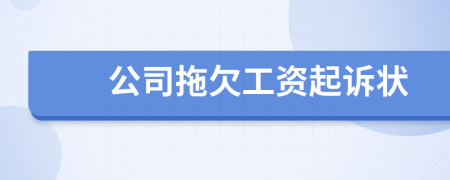 公司拖欠工资起诉状